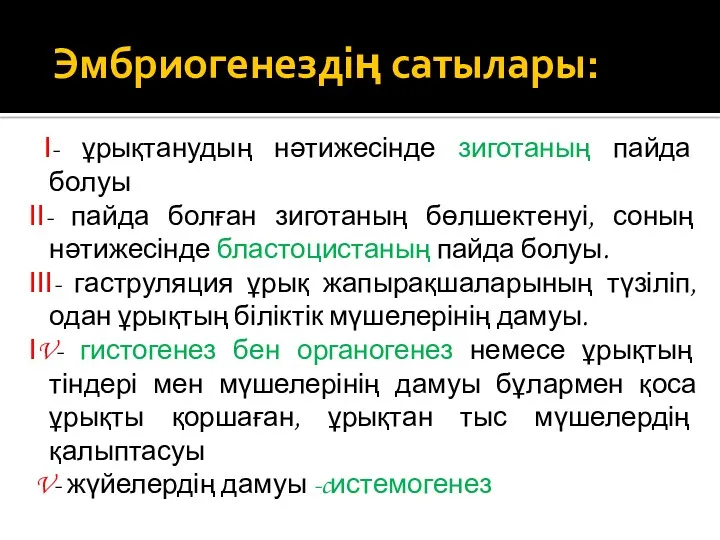 Эмбриогенездің сатылары:

I- ұрықтанудың нәтижесінде зиготаның пайда болуы

II- пайда болған зиготаның бөлшектенуі, соның нәтижесінде бластоцистаның пайда болуы.

III- гаструляция ұрық жапырақшаларының түзіліп, одан ұрықтың біліктік мүшелерінің дамуы.

IV- гистогенез бен органогенез немесе ұрықтың тіндері мен мүшелерінің дамуы бұлармен қоса ұрықты қоршаған, ұрықтан тыс мүшелердің қалыптасуы

V- жүйелердің дамуы -системогенез